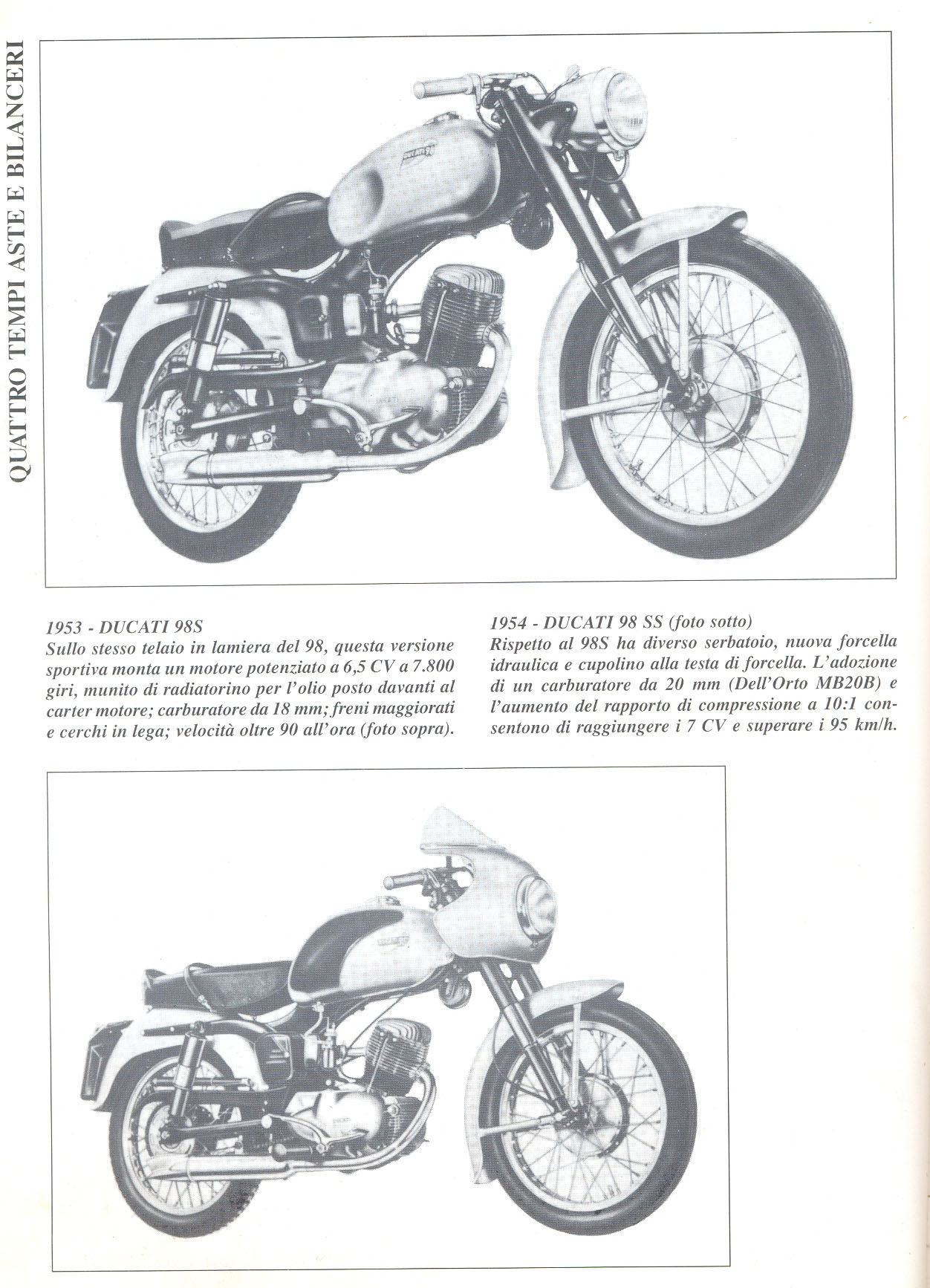 QUATTRO TEMPI ASTE E BILANCERI

1953 - DUCATI 98S
Sullo stesso telaio in lamiera del 98, questa versione sportiva monta un motore potenziato a 6,5 CV a 7.800 giri, munito di radiatorino per l'olio posto davanti al carter motore; carburatore da 18 mm; freni maggiorati e cerchi in lega; velocità oltre 90 all'ora (foto sopra).

1954 - DUCATI 98 SS (foto sotto)
Rispetto al 98S ha diverso serbatoio, nuova forcella idraulica e cupolino alla testa di forcella. L'adozione di un carburatore da 20 mm (Dell'Orto MB20B) e l'aumento del rapporto di compressione a 10:1 consentono di raggiungere i 7 CV e superare i 95 km/h.